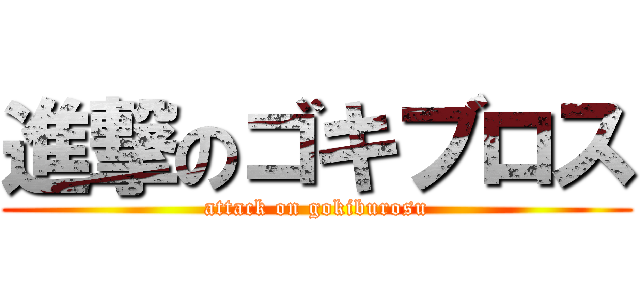 進撃のゴキブロス
attack on gokiburosu